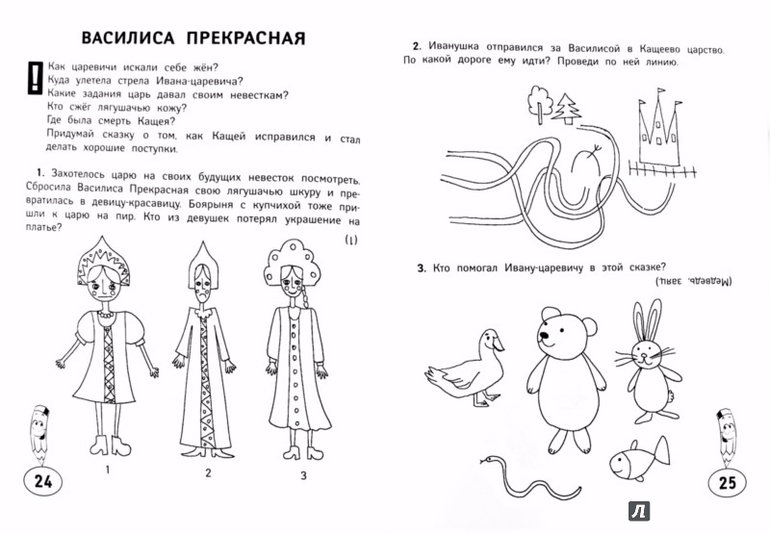 ВАСИЛИСА ПРЕКРАСНАЯ

!

Как царевичи искали себе жён?
Куда улетела стрела Ивана-царевича?
Какие задания царь давал своим невесткам?
Кто сжёг лягушачью кожу?
Где была смерть Кащея?
Придумай сказку о том, как Кащей исправился и стал делать хорошие поступки.

1. Захотелось царю на своих будущих невесток посмотреть. Сбросила Василиса Прекрасная свою лягушачью шкуру и превратилась в девицу-красавицу. Боярыня с купчихой тоже пришли к царю на пир. Кто из девушек потерял украшение на платье?

(1)

1

2

3

24

2. Иванушка отправился за Василисой в Кащеево царство. По какой дороге ему идти? Проведи по ней линию.

3. Кто помогал Ивану-царевичу в этой сказке?

(Медведь, заяц)

25

Л